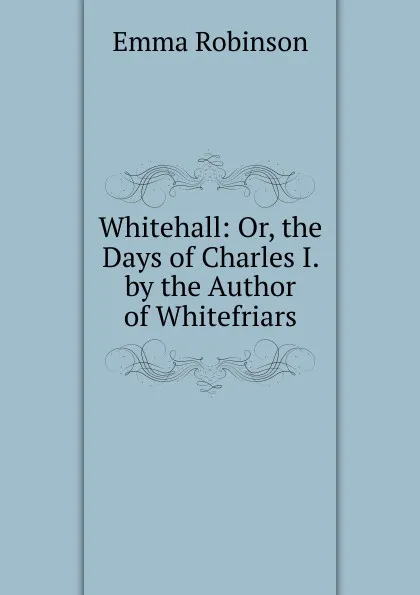 Emma Robinson

Whitehall: Or, the Days of Charles I. by the Author of Whitefriars